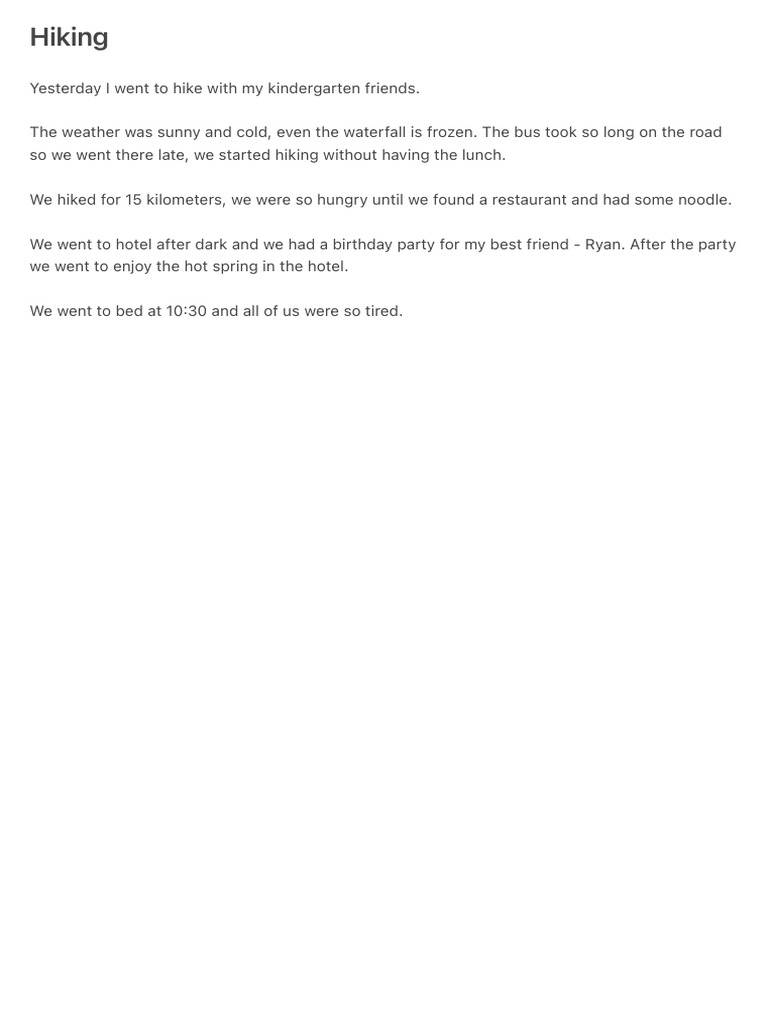 Hiking

Yesterday I went to hike with my kindergarten friends.

The weather was sunny and cold, even the waterfall is frozen. The bus took so long on the road so we went there late, we started hiking without having the lunch.

We hiked for 15 kilometers, we were so hungry until we found a restaurant and had some noodle.

We went to hotel after dark and we had a birthday party for my best friend - Ryan. After the party we went to enjoy the hot spring in the hotel.

We went to bed at 10:30 and all of us were so tired.